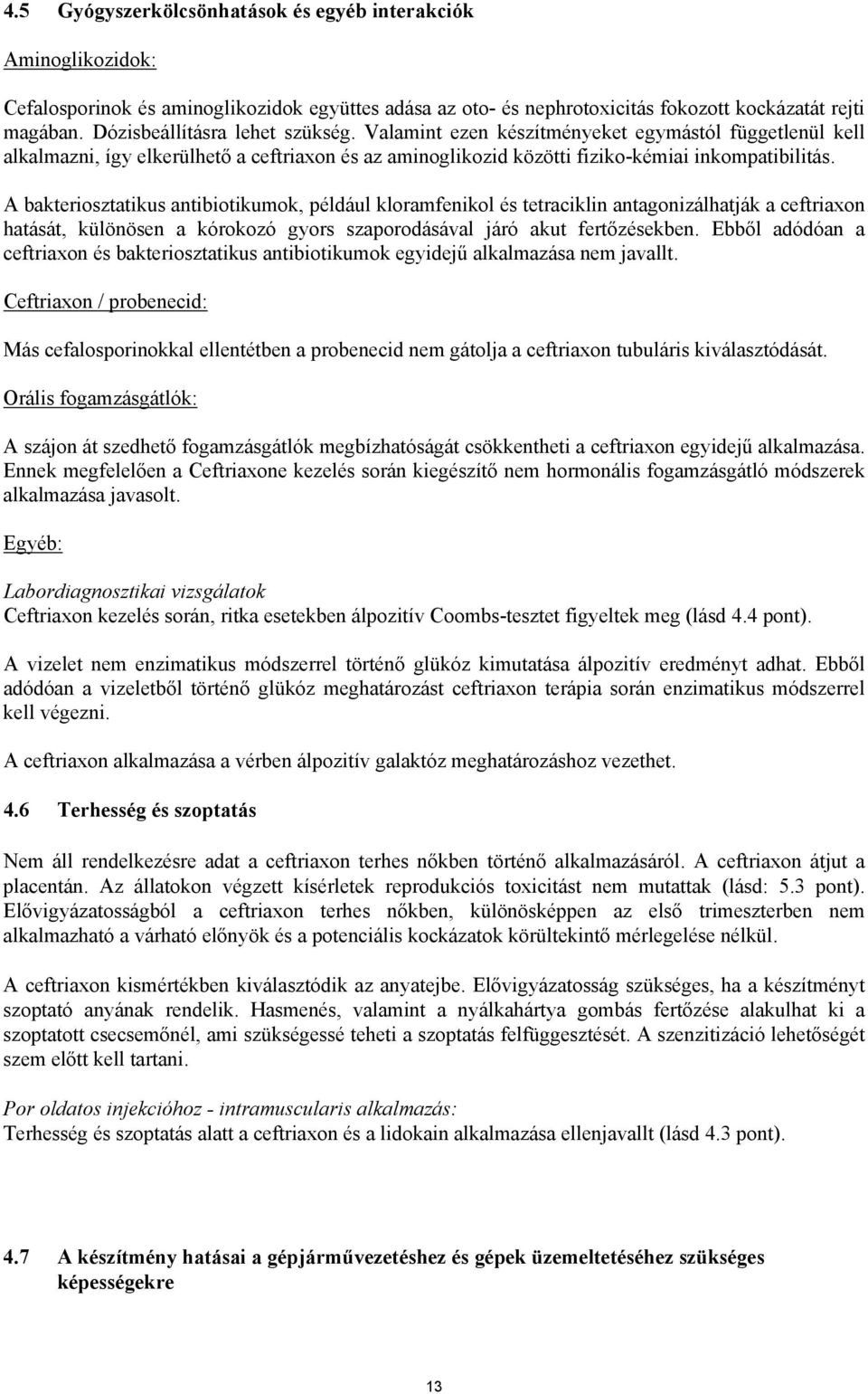 4.5 Gyógyszerkölcsönhatások és egyéb interakciók

Aminoglikozidok:

Cefalosporinok és aminoglikozidok együttes adása az oto- és nephrotoxicitás fokozott kockázatát rejti magában. Dózisbeállításra lehet szükség. Valamint ezen készítményeket egymástól függetlenül kell alkalmazni, így elkerülhető a ceftriaxon és az aminoglikozid közötti fiziko-kémiai inkompatibilitás.

A bakteriosztatikus antibiotikumok, például kloramfenikol és tetraciklin antagonizálhatják a ceftriaxon hatását, különösen a kórokozó gyors szaporodásával járó akut fertőzésekben. Ebből adódóan a ceftriaxon és bakteriosztatikus antibiotikumok egyidejű alkalmazása nem javallt.

Ceftriaxon / probenecid:

Más cefalosporinokkal ellentétben a probenecid nem gátolja a ceftriaxon tubuláris kiválasztódását.

Orális fogamzásgátlók:

A szájon át szedhető fogamzásgátlók megbízhatóságát csökkentheti a ceftriaxon egyidejű alkalmazása. Ennek megfelelően a Ceftriaxone kezelés során kiegészítő nem hormonális fogamzásgátló módszerek alkalmazása javasolt.

Egyéb:

Labordiagnosztikai vizsgálatok
Ceftriaxon kezelés során, ritka esetekben álpozitív Coombs-tesztet figyeltek meg (lásd 4.4 pont).

A vizelet nem enzimatikus módszerrel történő glükóz kimutatása álpozitív eredményt adhat. Ebből adódóan a vizeletből történő glükóz meghatározást ceftriaxon terápia során enzimatikus módszerrel kell végezni.

A ceftriaxon alkalmazása a vérben álpozitív galaktóz meghatározáshoz vezethet.

4.6 Terhesség és szoptatás

Nem áll rendelkezésre adat a ceftriaxon terhes nőkben történő alkalmazásáról. A ceftriaxon átjut a placentán. Az állatokon végzett kísérletek reprodukciós toxicitást nem mutattak (lásd: 5.3 pont). Elővigyázatosságból a ceftriaxon terhes nőkben, különösképpen az első trimeszterben nem alkalmazható a várható előnyök és a potenciális kockázatok körültekintő mérlegelése nélkül.

A ceftriaxon kismértékben kiválasztódik az anyatejbe. Elővigyázatosság szükséges, ha a készítményt szoptató anyának rendelik. Hasmenés, valamint a nyálkahártya gombás fertőzése alakulhat ki a szoptatott csecsemőnél, ami szükségessé teheti a szoptatás felfüggesztését. A szenzitizáció lehetőségét szem előtt kell tartani.

Por oldatos injekcióhoz - intramuscularis alkalmazás:
Terhesség és szoptatás alatt a ceftriaxon és a lidokain alkalmazása ellenjavallt (lásd 4.3 pont).

4.7 A készítmény hatásai a gépjárművezetéshez és gépek üzemeltetéséhez szükséges képességekre

13